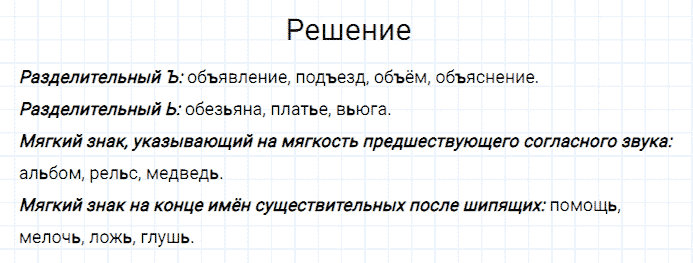 Решение

Разделительный Ъ: объявление, подъезд, объём, объяснение.

Разделительный Ь: обезьяна, платье, вьюга.

Мягкий знак, указывающий на мягкость предшествующего согласного звука: альбом, рельс, медведь.

Мягкий знак на конце имён существительных после шипящих: помощь, мелочь, ложь, глушь.